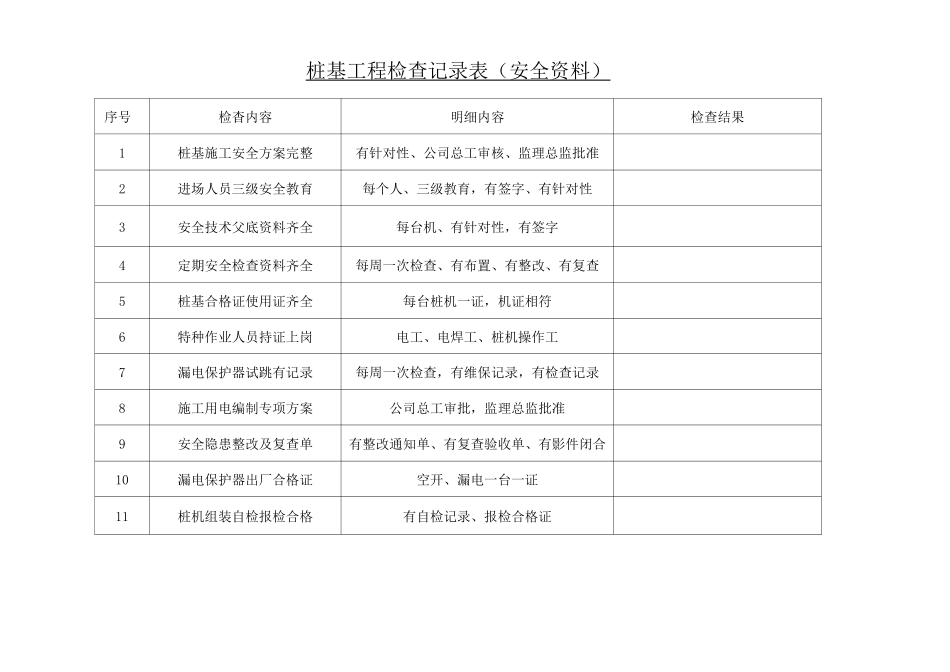 桩基工程检查记录表（安全资料）

| 序号 | 检查内容 | 明细内容 | 检查结果 |
|---|---|---|---|
| 1 | 桩基施工安全方案完整 | 有针对性、公司总工审核、监理总监批准 | |
| 2 | 进场人员三级安全教育 | 每个人、三级教育，有签字、有针对性 | |
| 3 | 安全技术父底资料齐全 | 每台机、有针对性，有签字 | |
| 4 | 定期安全检查资料齐全 | 每周一次检查、有布置、有整改、有复查 | |
| 5 | 桩基合格证使用证齐全 | 每台桩机一证，机证相符 | |
| 6 | 特种作业人员持证上岗 | 电工、电焊工、桩机操作工 | |
| 7 | 漏电保护器试跳有记录 | 每周一次检查，有维保记录，有检查记录 | |
| 8 | 施工用电编制专项方案 | 公司总工审批，监理总监批准 | |
| 9 | 安全隐患整改及复查单 | 有整改通知单、有复查验收单、有影件闭合 | |
| 10 | 漏电保护器出厂合格证 | 空开、漏电一台一证 | |
| 11 | 桩机组装自检报检合格 | 有自检记录、报检合格证 | |